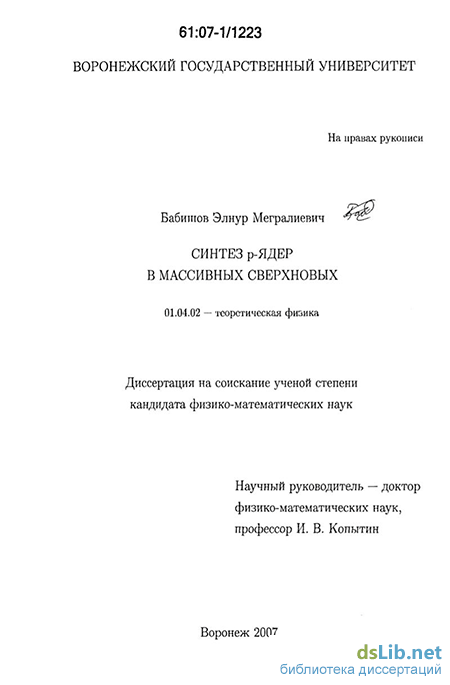 61:07-1/1223

ВОРОНЕЖСКИЙ ГОСУДАРСТВЕННЫЙ УНИВЕРСИТЕТ

На правах рукописи

Бабишов Элнур Мегралиевич

СИНТЕЗ р-ЯДЕР
В МАССИВНЫХ СВЕРХНОВЫХ

01.04.02 — теоретическая физика

Диссертация на соискание ученой степени
кандидата физико-математических наук

Научный руководитель — доктор
физико-математических наук,
профессор И. В. Копытин

Воронеж 2007

dsLib.net
библиотека диссертаций